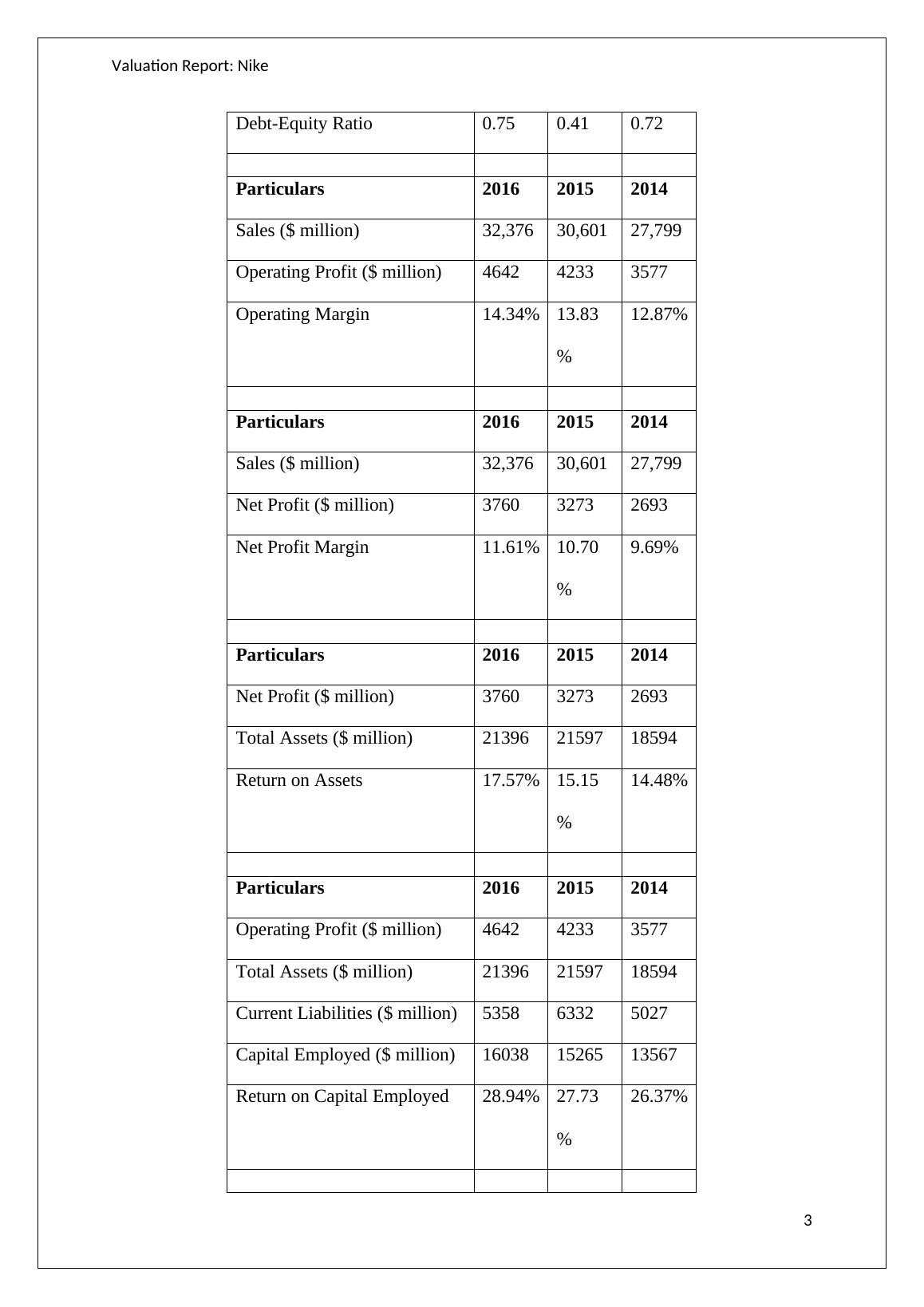 Valuation Report: Nike

| Debt-Equity Ratio | 0.75 | 0.41 | 0.72 |
|---|---|---|---|
| | | | |
| **Particulars** | **2016** | **2015** | **2014** |
| Sales ($ million) | 32,376 | 30,601 | 27,799 |
| Operating Profit ($ million) | 4642 | 4233 | 3577 |
| Operating Margin | 14.34% | 13.83 % | 12.87% |
| | | | |
| **Particulars** | **2016** | **2015** | **2014** |
| Sales ($ million) | 32,376 | 30,601 | 27,799 |
| Net Profit ($ million) | 3760 | 3273 | 2693 |
| Net Profit Margin | 11.61% | 10.70 % | 9.69% |
| | | | |
| **Particulars** | **2016** | **2015** | **2014** |
| Net Profit ($ million) | 3760 | 3273 | 2693 |
| Total Assets ($ million) | 21396 | 21597 | 18594 |
| Return on Assets | 17.57% | 15.15 % | 14.48% |
| | | | |
| **Particulars** | **2016** | **2015** | **2014** |
| Operating Profit ($ million) | 4642 | 4233 | 3577 |
| Total Assets ($ million) | 21396 | 21597 | 18594 |
| Current Liabilities ($ million) | 5358 | 6332 | 5027 |
| Capital Employed ($ million) | 16038 | 15265 | 13567 |
| Return on Capital Employed | 28.94% | 27.73 % | 26.37% |
| | | | |

3